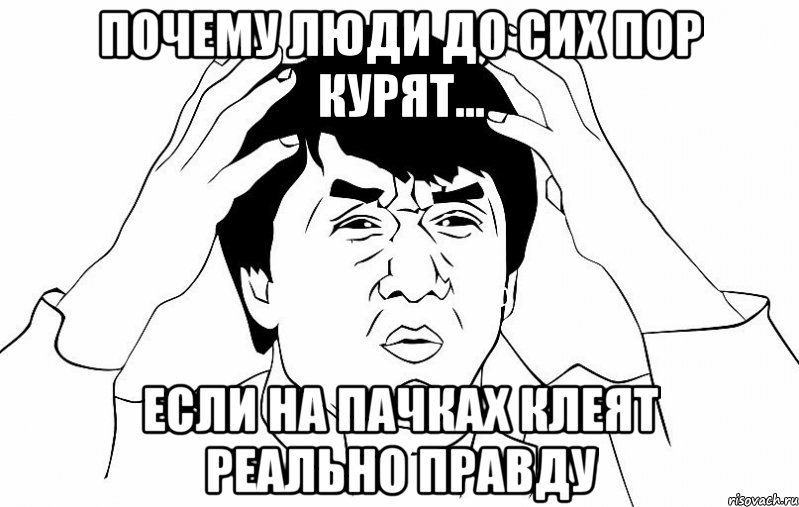 ПОЧЕМУ ЛЮДИ ДО СИХ ПОР КУРЯТ...

ЕСЛИ НА ПАЧКАХ КЛЕЯТ РЕАЛЬНО ПРАВДУ

risovach.ru